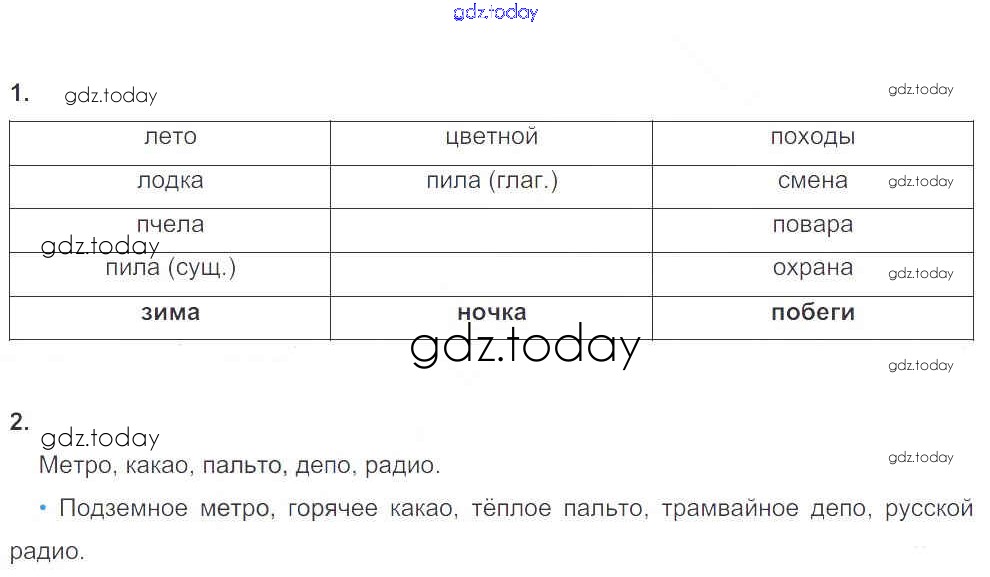 1.

| лето | цветной | походы |
|---|---|---|
| лодка | пила (глаг.) | смена |
| пчела | | повара |
| пила (сущ.) | | охрана |
| зима | ночка | побеги |

2.
Метро, какао, пальто, депо, радио.

• Подземное метро, горячее какао, тёплое пальто, трамвайное депо, русской радио.

gdz.today